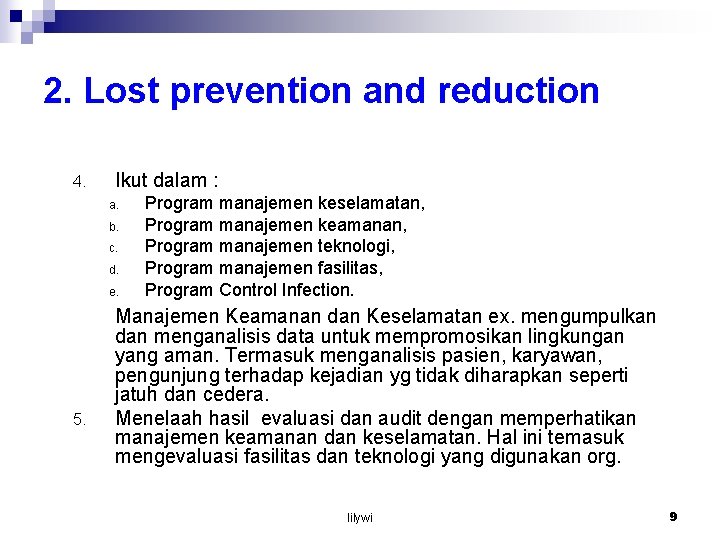 2. Lost prevention and reduction

4. Ikut dalam :
a. Program manajemen keselamatan,
b. Program manajemen keamanan,
c. Program manajemen teknologi,
d. Program manajemen fasilitas,
e. Program Control Infection.

Manajemen Keamanan dan Keselamatan ex. mengumpulkan dan menganalisis data untuk mempromosikan lingkungan yang aman. Termasuk menganalisis pasien, karyawan, pengunjung terhadap kejadian yg tidak diharapkan seperti jatuh dan cedera.

5. Menelaah hasil evaluasi dan audit dengan memperhatikan manajemen keamanan dan keselamatan. Hal ini temasuk mengevaluasi fasilitas dan teknologi yang digunakan org.

lilywi

9